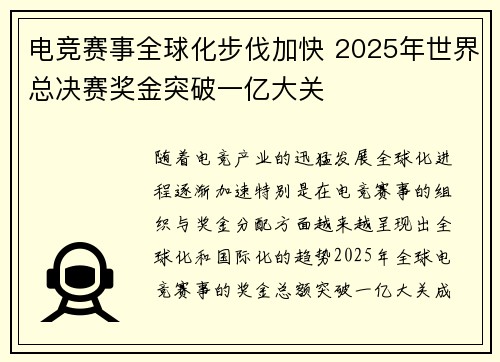 电竞赛事全球化步伐加快 2025年世界总决赛奖金突破一亿大关

随着电竞产业的迅猛发展全球化进程逐渐加速特别是在电竞赛事的组织与奖金分配方面越来越呈现出全球化和国际化的趋势2025年全球电竞赛事的奖金总额突破一亿大关成